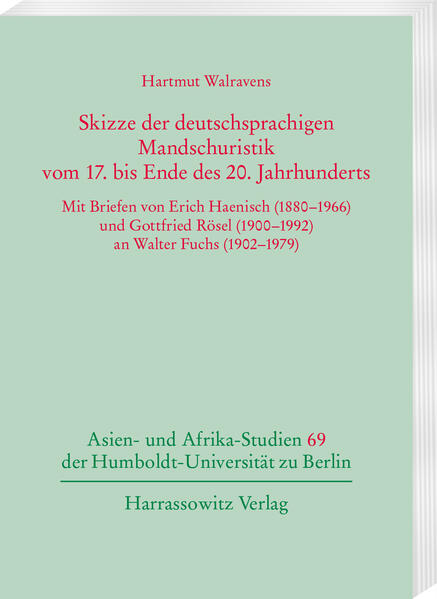 Hartmut Walravens

Skizze der deutschsprachigen Mandschuristik vom 17. bis Ende des 20. Jahrhunderts

Mit Briefen von Erich Haenisch (1880–1966) und Gottfried Rösel (1900–1992) an Walter Fuchs (1902–1979)

Asien- und Afrika-Studien 69 der Humboldt-Universität zu Berlin

Harrassowitz Verlag